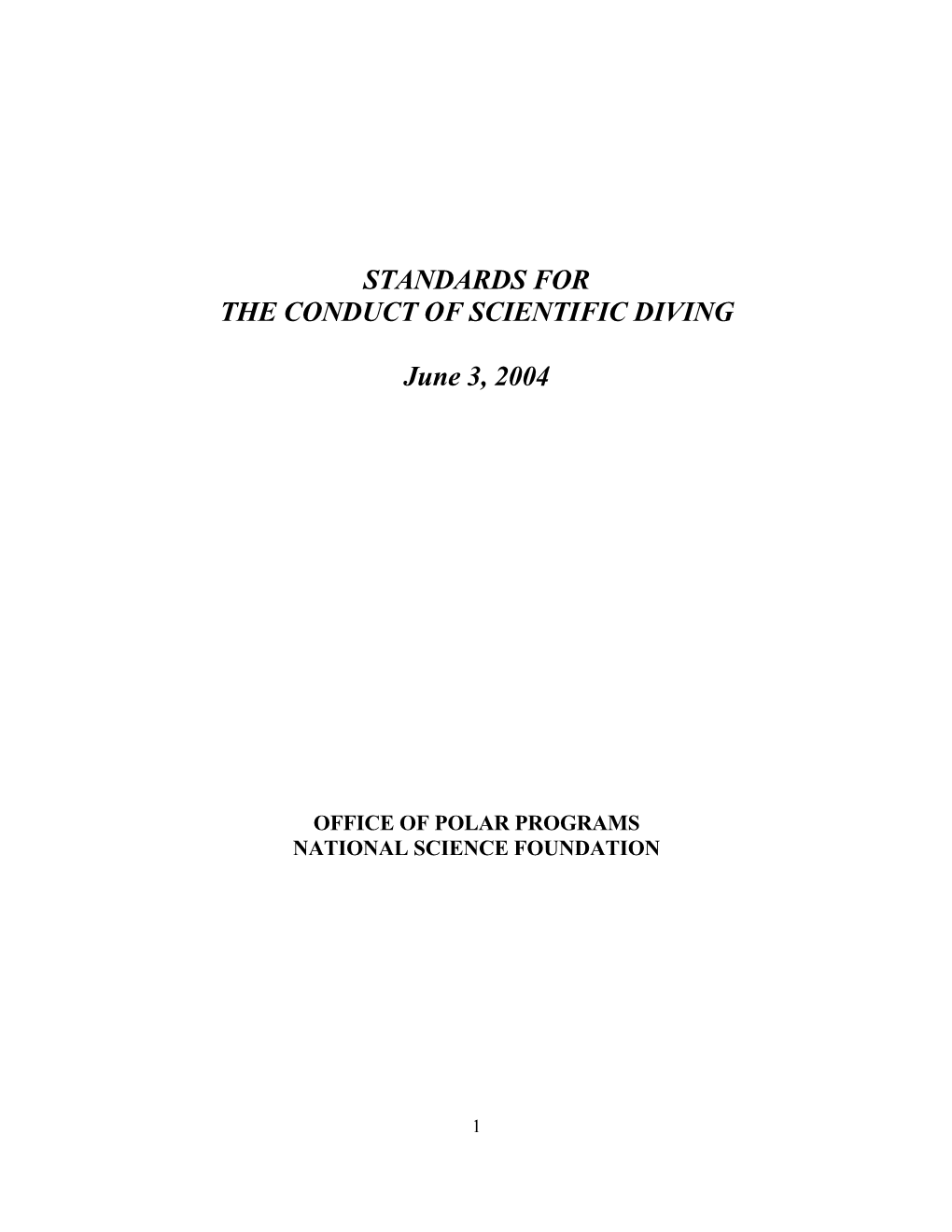 STANDARDS FOR
THE CONDUCT OF SCIENTIFIC DIVING

June 3, 2004

OFFICE OF POLAR PROGRAMS
NATIONAL SCIENCE FOUNDATION

1